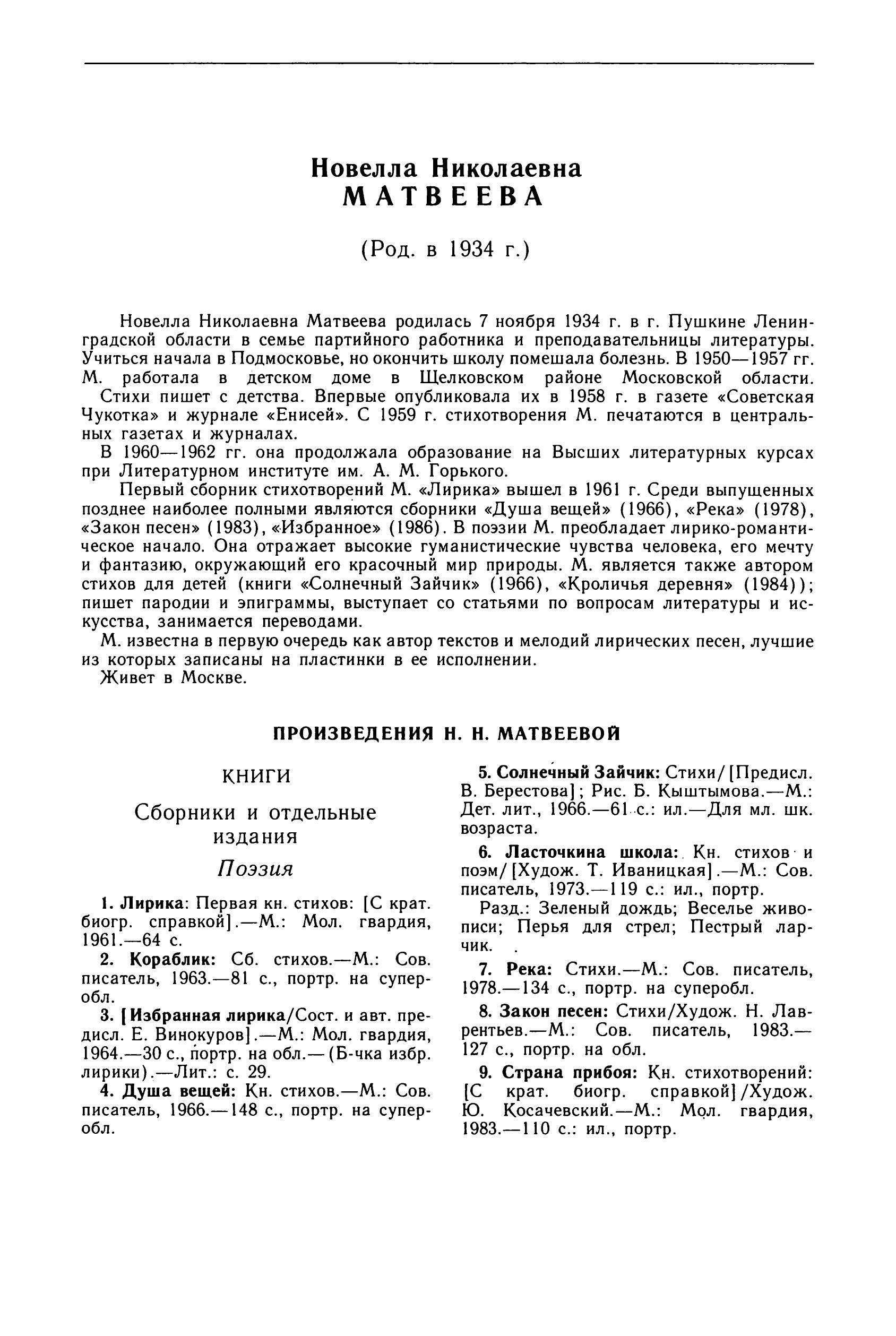 Новелла Николаевна
МАТВЕЕВА

(Род. в 1934 г.)

Новелла Николаевна Матвеева родилась 7 ноября 1934 г. в г. Пушкине Ленинградской области в семье партийного работника и преподавательницы литературы. Учиться начала в Подмосковье, но окончить школу помешала болезнь. В 1950—1957 гг. М. работала в детском доме в Щелковском районе Московской области.

Стихи пишет с детства. Впервые опубликовала их в 1958 г. в газете «Советская Чукотка» и журнале «Енисей». С 1959 г. стихотворения М. печатаются в центральных газетах и журналах.

В 1960—1962 гг. она продолжала образование на Высших литературных курсах при Литературном институте им. А. М. Горького.

Первый сборник стихотворений М. «Лирика» вышел в 1961 г. Среди выпущенных позднее наиболее полными являются сборники «Душа вещей» (1966), «Река» (1978), «Закон песен» (1983), «Избранное» (1986). В поэзии М. преобладает лирико-романтическое начало. Она отражает высокие гуманистические чувства человека, его мечту и фантазию, окружающий его красочный мир природы. М. является также автором стихов для детей (книги «Солнечный Зайчик» (1966), «Кроличья деревня» (1984)); пишет пародии и эпиграммы, выступает со статьями по вопросам литературы и искусства, занимается переводами.

М. известна в первую очередь как автор текстов и мелодий лирических песен, лучшие из которых записаны на пластинки в ее исполнении.

Живет в Москве.

ПРОИЗВЕДЕНИЯ Н. Н. МАТВЕЕВОЙ

КНИГИ

Сборники и отдельные издания

Поэзия

1. Лирика: Первая кн. стихов: [С крат. биогр. справкой].—М.: Мол. гвардия, 1961.—64 с.

2. Кораблик: Сб. стихов.—М.: Сов. писатель, 1963.—81 с., портр. на суперобл.

3. [Избранная лирика/Сост. и авт. предисл. Е. Винокуров].—М.: Мол. гвардия, 1964.—30 с., портр. на обл.—(Б-чка избр. лирики).—Лит.: с. 29.

4. Душа вещей: Кн. стихов.—М.: Сов. писатель, 1966.—148 с., портр. на суперобл.

5. Солнечный Зайчик: Стихи/[Предисл. В. Берестова]; Рис. Б. Кыштымова.—М.: Дет. лит., 1966.—61 с.: ил.—Для мл. шк. возраста.

6. Ласточкина школа: Кн. стихов и поэм/[Худож. Т. Иваницкая].—М.: Сов. писатель, 1973.—119 с.: ил., портр.

Разд.: Зеленый дождь; Веселье живописи; Перья для стрел; Пестрый ларчик.

7. Река: Стихи.—М.: Сов. писатель, 1978.—134 с., портр. на суперобл.

8. Закон песен: Стихи/Худож. Н. Лаврентьев.—М.: Сов. писатель, 1983.—127 с., портр. на обл.

9. Страна прибоя: Кн. стихотворений: [С крат. биогр. справкой]/Худож. Ю. Косачевский.—М.: Мол. гвардия, 1983.—110 с.: ил., портр.